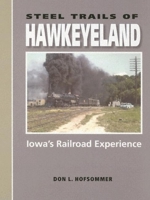 STEEL TRAILS OF
HAWKEYELAND

Iowa's Railroad Experience

DON L. HOFSOMMER